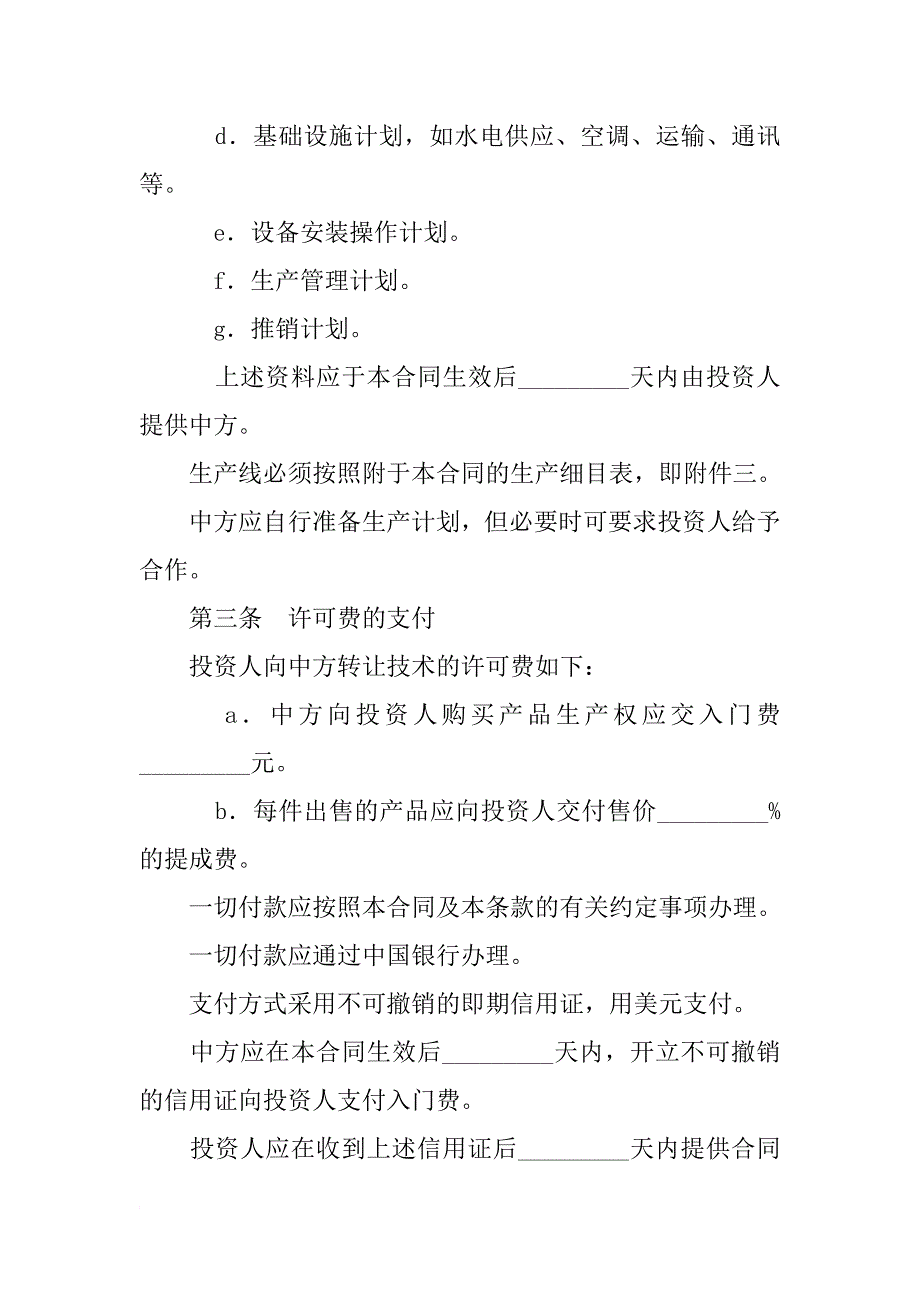 d．基础设施计划，如水电供应、空调、运输、通讯等。

e．设备安装操作计划。

f．生产管理计划。

g．推销计划。

上述资料应于本合同生效后_________天内由投资人提供中方。

生产线必须按照附于本合同的生产细目表，即附件三。

中方应自行准备生产计划，但必要时可要求投资人给予合作。

第三条　许可费的支付

投资人向中方转让技术的许可费如下：

a．中方向投资人购买产品生产权应交入门费_________元。

b．每件出售的产品应向投资人交付售价_________%的提成费。

一切付款应按照本合同及本条款的有关约定事项办理。

一切付款应通过中国银行办理。

支付方式采用不可撤销的即期信用证，用美元支付。

中方应在本合同生效后_________天内，开立不可撤销的信用证向投资人支付入门费。

投资人应在收到上述信用证后_________天内提供合同